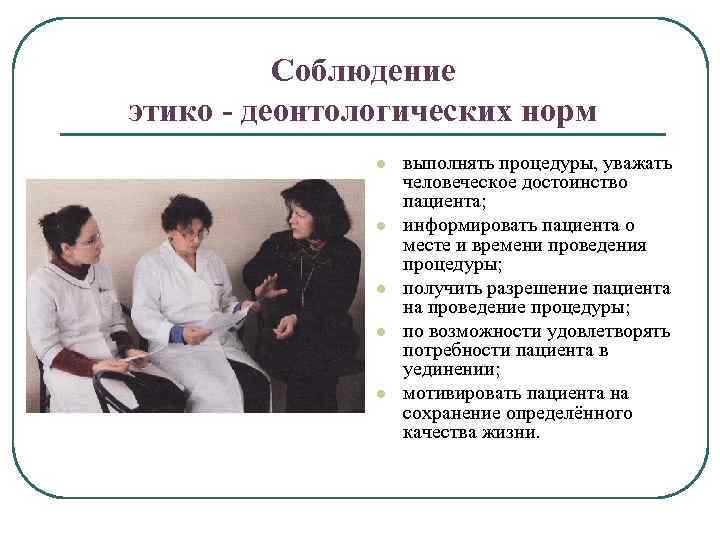 Соблюдение
этико - деонтологических норм

• выполнять процедуры, уважать человеческое достоинство пациента;
• информировать пациента о месте и времени проведения процедуры;
• получить разрешение пациента на проведение процедуры;
• по возможности удовлетворять потребности пациента в уединении;
• мотивировать пациента на сохранение определённого качества жизни.